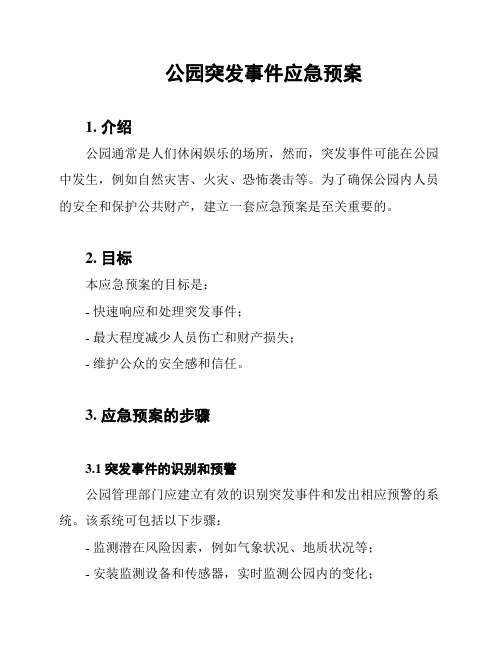 公园突发事件应急预案

1. 介绍

公园通常是人们休闲娱乐的场所，然而，突发事件可能在公园中发生，例如自然灾害、火灾、恐怖袭击等。为了确保公园内人员的安全和保护公共财产，建立一套应急预案是至关重要的。

2. 目标

本应急预案的目标是：

- 快速响应和处理突发事件；

- 最大程度减少人员伤亡和财产损失；

- 维护公众的安全感和信任。

3. 应急预案的步骤

3.1 突发事件的识别和预警

公园管理部门应建立有效的识别突发事件和发出相应预警的系统。该系统可包括以下步骤：

- 监测潜在风险因素，例如气象状况、地质状况等；

- 安装监测设备和传感器，实时监测公园内的变化；